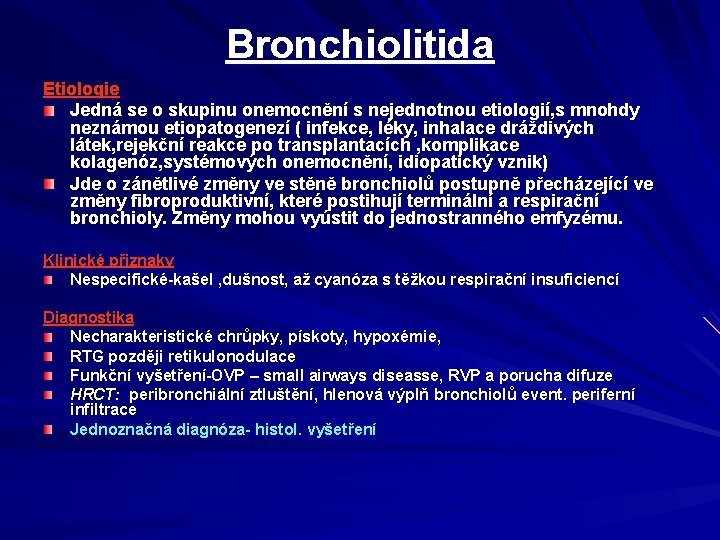 Bronchiolitida

Etiologie

Jedná se o skupinu onemocnění s nejednotnou etiologií,s mnohdy neznámou etiopatogenezí ( infekce, léky, inhalace dráždivých látek,rejekční reakce po transplantacích ,komplikace kolagenóz,systémových onemocnění, idiopatický vznik)

Jde o zánětlivé změny ve stěně bronchiolů postupně přecházející ve změny fibroproduktivní, které postihují terminální a respirační bronchioly. Změny mohou vyústit do jednostranného emfyzému.

Klinické příznaky

Nespecifické-kašel ,dušnost, až cyanóza s těžkou respirační insuficiencí

Diagnostika

Necharakteristické chrůpky, pískoty, hypoxémie,

RTG později retikulonodulace

Funkční vyšetření-OVP – small airways diseasse, RVP a porucha difuze

HRCT: peribronchiální ztluštění, hlenová výplň bronchiolů event. periferní infiltrace

Jednoznačná diagnóza- histol. vyšetření